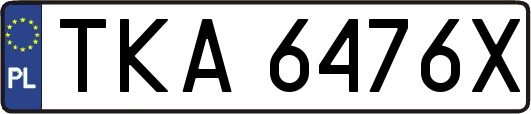 PL
TKA 6476X